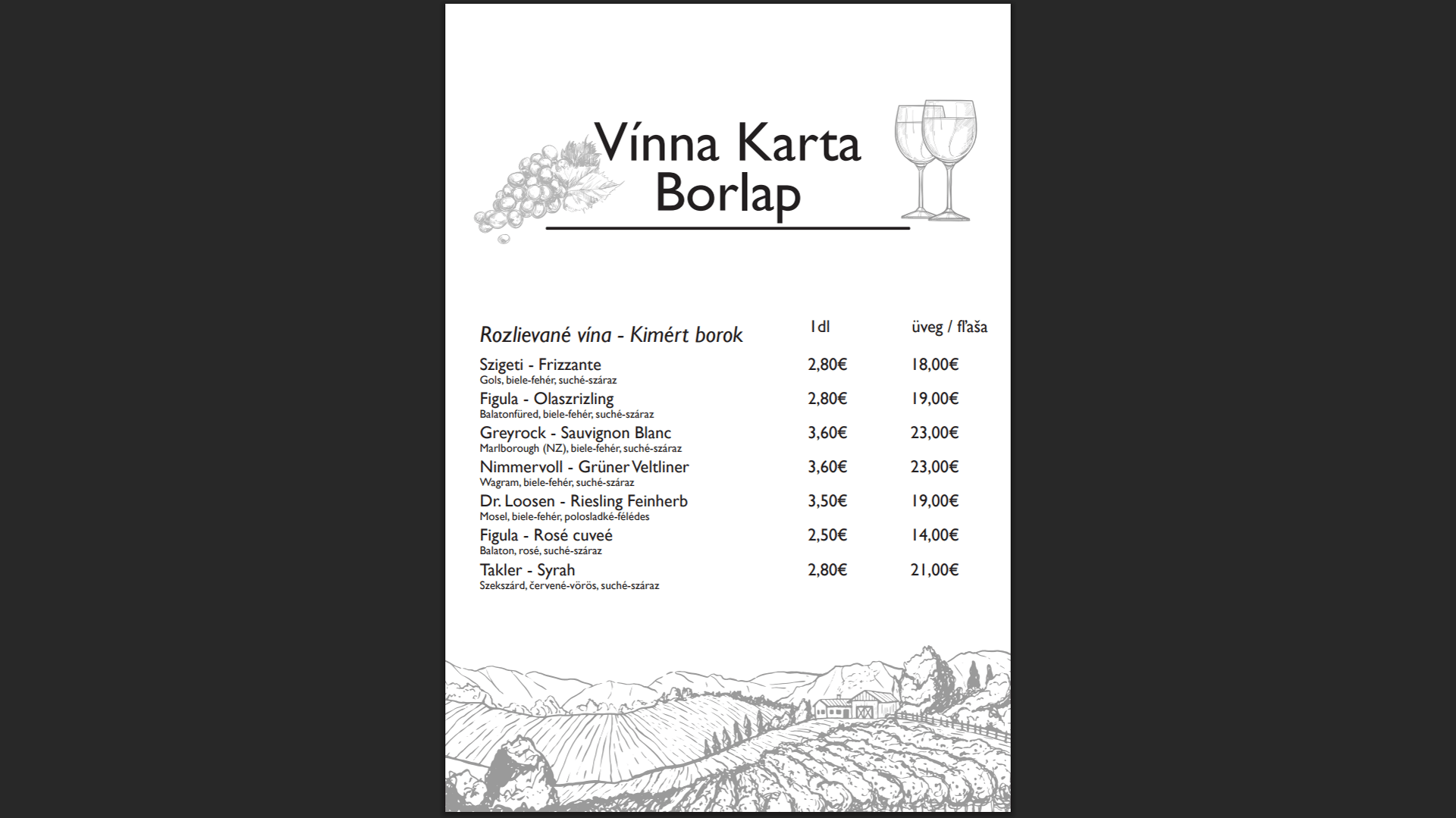 Vínna Karta
Borlap

| Rozlievané vína - Kimért borok | 1dl | üveg / fľaša |
|---|---|---|
| Szigeti - Frizzante<br>Gols, biele-fehér, suché-száraz | 2,80€ | 18,00€ |
| Figula - Olaszrizling<br>Balatonfüred, biele-fehér, suché-száraz | 2,80€ | 19,00€ |
| Greyrock - Sauvignon Blanc<br>Marlborough (NZ), biele-fehér, suché-száraz | 3,60€ | 23,00€ |
| Nimmervoll - Grüner Veltliner<br>Wagram, biele-fehér, suché-száraz | 3,60€ | 23,00€ |
| Dr. Loosen - Riesling Feinherb<br>Mosel, biele-fehér, polosladké-félédes | 3,50€ | 19,00€ |
| Figula - Rosé cuveé<br>Balaton, rosé, suché-száraz | 2,50€ | 14,00€ |
| Takler - Syrah<br>Szekszárd, červené-vörös, suché-száraz | 2,80€ | 21,00€ |